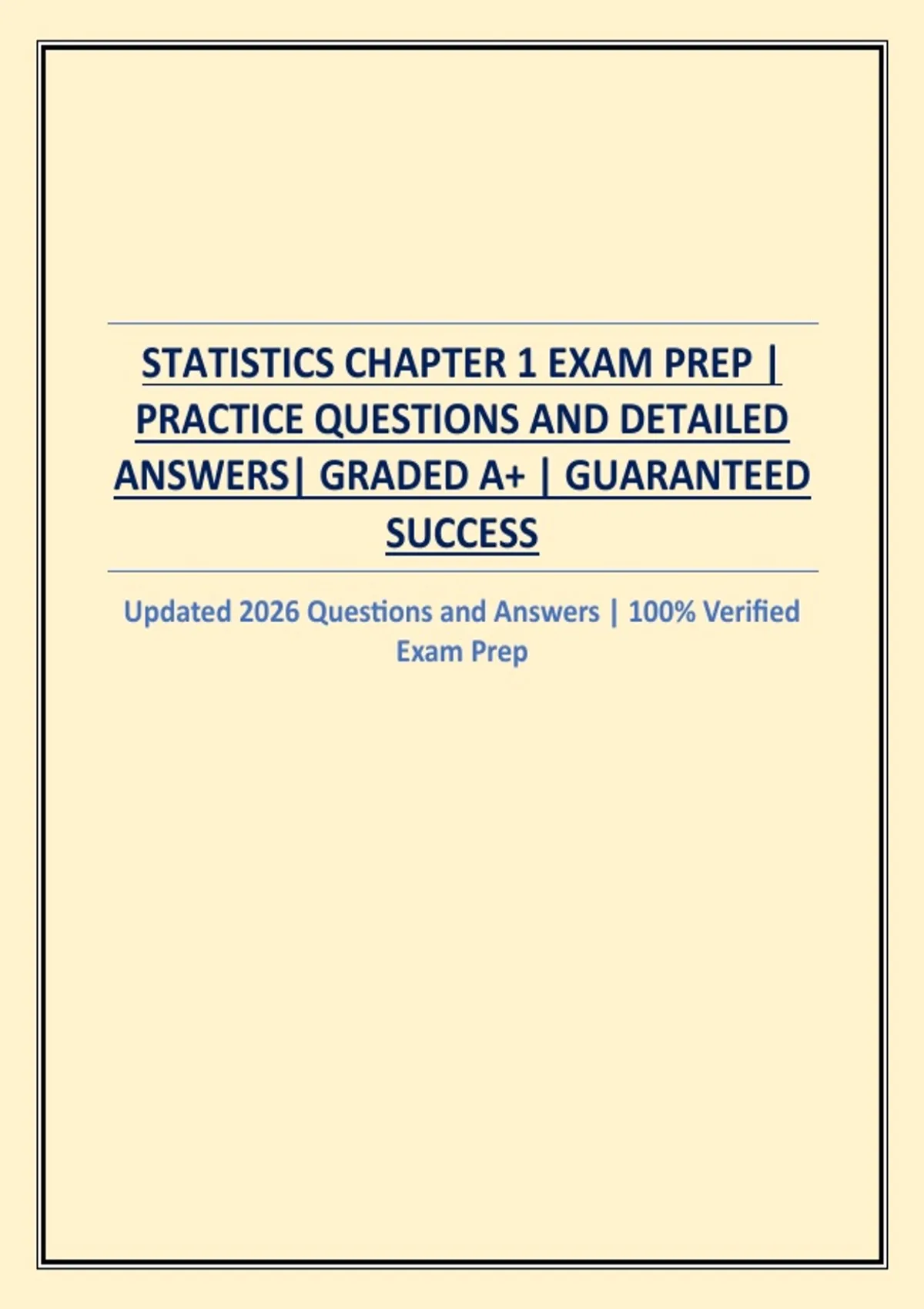 STATISTICS CHAPTER 1 EXAM PREP | PRACTICE QUESTIONS AND DETAILED ANSWERS| GRADED A+ | GUARANTEED SUCCESS

Updated 2026 Questions and Answers | 100% Verified Exam Prep